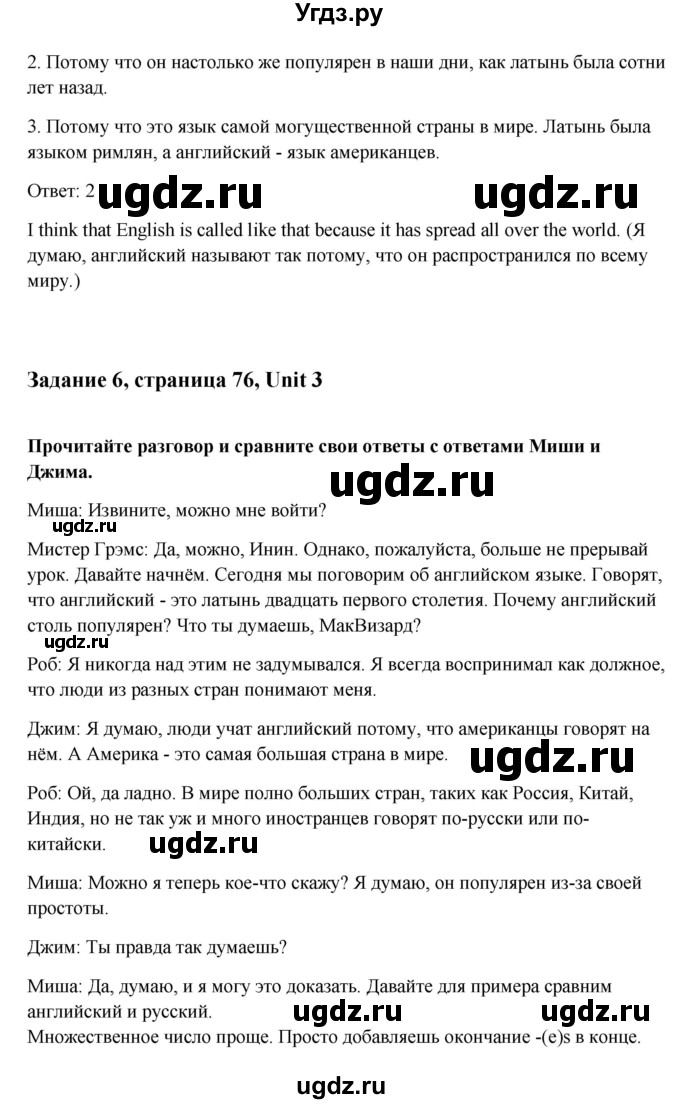 Угдз.ру

2. Потому что он настолько же популярен в наши дни, как латынь была сотни лет назад.

3. Потому что это язык самой могущественной страны в мире. Латынь была языком римлян, а английский - язык американцев.

Ответ: 2 ugdz.ru ugdz.ru

I think that English is called like that because it has spread all over the world. (Я думаю, английский называют так потому, что он распространился по всему миру.)

Задание 6, страница 76, Unit 3

Прочитайте разговор и сравните свои ответы с ответами Миши и Джима.

ugdz.ru

Миша: Извините, можно мне войти?

ugdz.ru

Мистер Грэмс: Да, можно, Инин. Однако, пожалуйста, больше не прерывай урок. Давайте начнём. Сегодня мы поговорим об английском языке. Говорят, что английский - это латынь двадцать первого столетия. Почему английский столь популярен? Что ты думаешь, МакВизард?

ugdz.ru

Роб: Я никогда над этим не задумывался. Я всегда воспринимал как должное, что люди из разных стран понимают меня.

Джим: Я думаю, люди учат английский потому, что американцы говорят на нём. А Америка - это самая большая страна в мире. ugdz.ru

Роб: Ой, да ладно. В мире полно больших стран, таких как Россия, Китай, Индия, но не так уж и много иностранцев говорят по-русски или по-китайски. ugdz.ru

Миша: Можно я теперь кое-что скажу? Я думаю, он популярен из-за своей простоты.

Джим: Ты правда так думаешь?

Миша: Да, думаю, и я могу это доказать. Давайте для примера сравним английский и русский. ugdz.ru ugdz.ru

Множественное число проще. Просто добавляешь окончание -(e)s в конце.

ugdz.ru